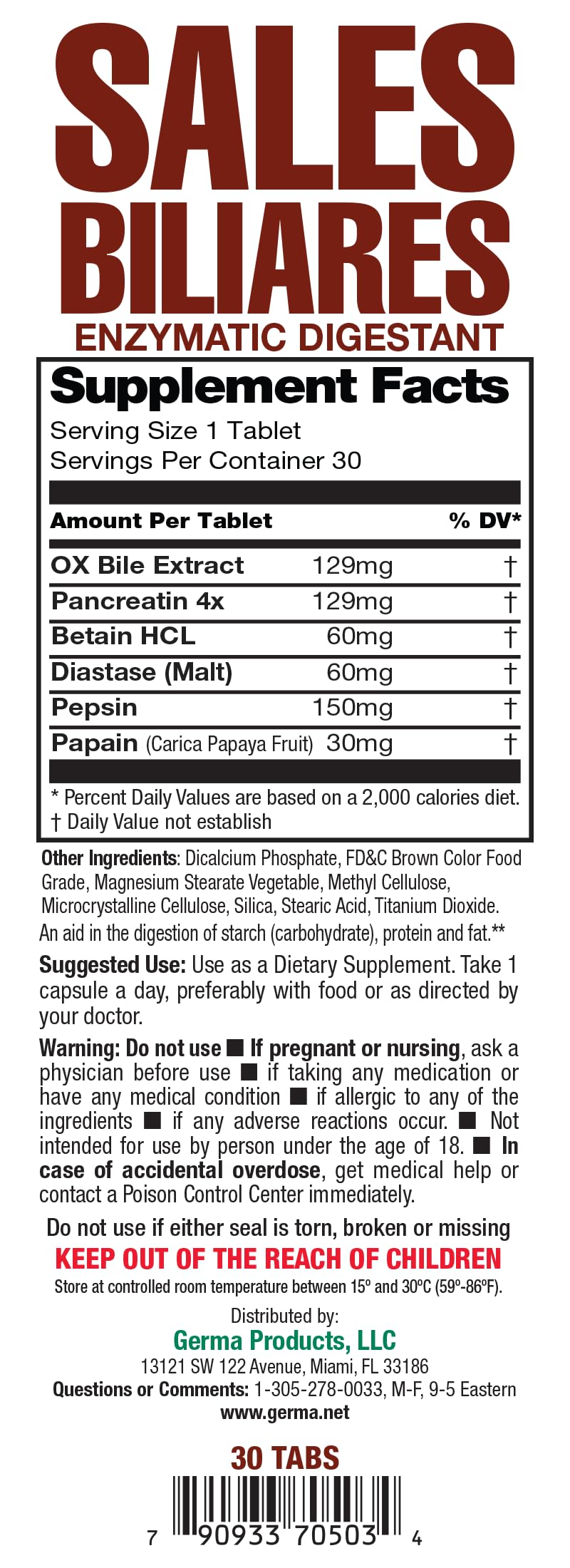 SALES
BILIARES
ENZYMATIC DIGESTANT

Supplement Facts
Serving Size 1 Tablet
Servings Per Container 30

| Amount Per Tablet | | % DV* |
|---|---|---|
| OX Bile Extract | 129mg | † |
| Pancreatin 4x | 129mg | † |
| Betain HCL | 60mg | † |
| Diastase (Malt) | 60mg | † |
| Pepsin | 150mg | † |
| Papain (Carica Papaya Fruit) | 30mg | † |

* Percent Daily Values are based on a 2,000 calories diet.
† Daily Value not establish

Other Ingredients: Dicalcium Phosphate, FD&C Brown Color Food Grade, Magnesium Stearate Vegetable, Methyl Cellulose, Microcrystalline Cellulose, Silica, Stearic Acid, Titanium Dioxide.

An aid in the digestion of starch (carbohydrate), protein and fat.**

Suggested Use: Use as a Dietary Supplement. Take 1 capsule a day, preferably with food or as directed by your doctor.

Warning: Do not use ■ If pregnant or nursing, ask a physician before use ■ if taking any medication or have any medical condition ■ if allergic to any of the ingredients ■ if any adverse reactions occur. ■ Not intended for use by person under the age of 18. ■ In case of accidental overdose, get medical help or contact a Poison Control Center immediately.

Do not use if either seal is torn, broken or missing

KEEP OUT OF THE REACH OF CHILDREN

Store at controlled room temperature between 15° and 30°C (59°-86°F).

Distributed by:
Germa Products, LLC
13121 SW 122 Avenue, Miami, FL 33186
Questions or Comments: 1-305-278-0033, M-F, 9-5 Eastern
www.germa.net

30 TABS

7 90933 70503 4